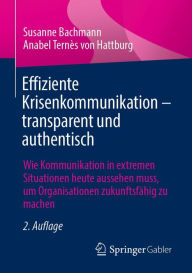 Susanne Bachmann
Anabel Ternès von Hattburg

Effiziente Krisenkommunikation – transparent und authentisch

Wie Kommunikation in extremen Situationen heute aussehen muss, um Organisationen zukunftsfähig zu machen

2. Auflage

Springer Gabler